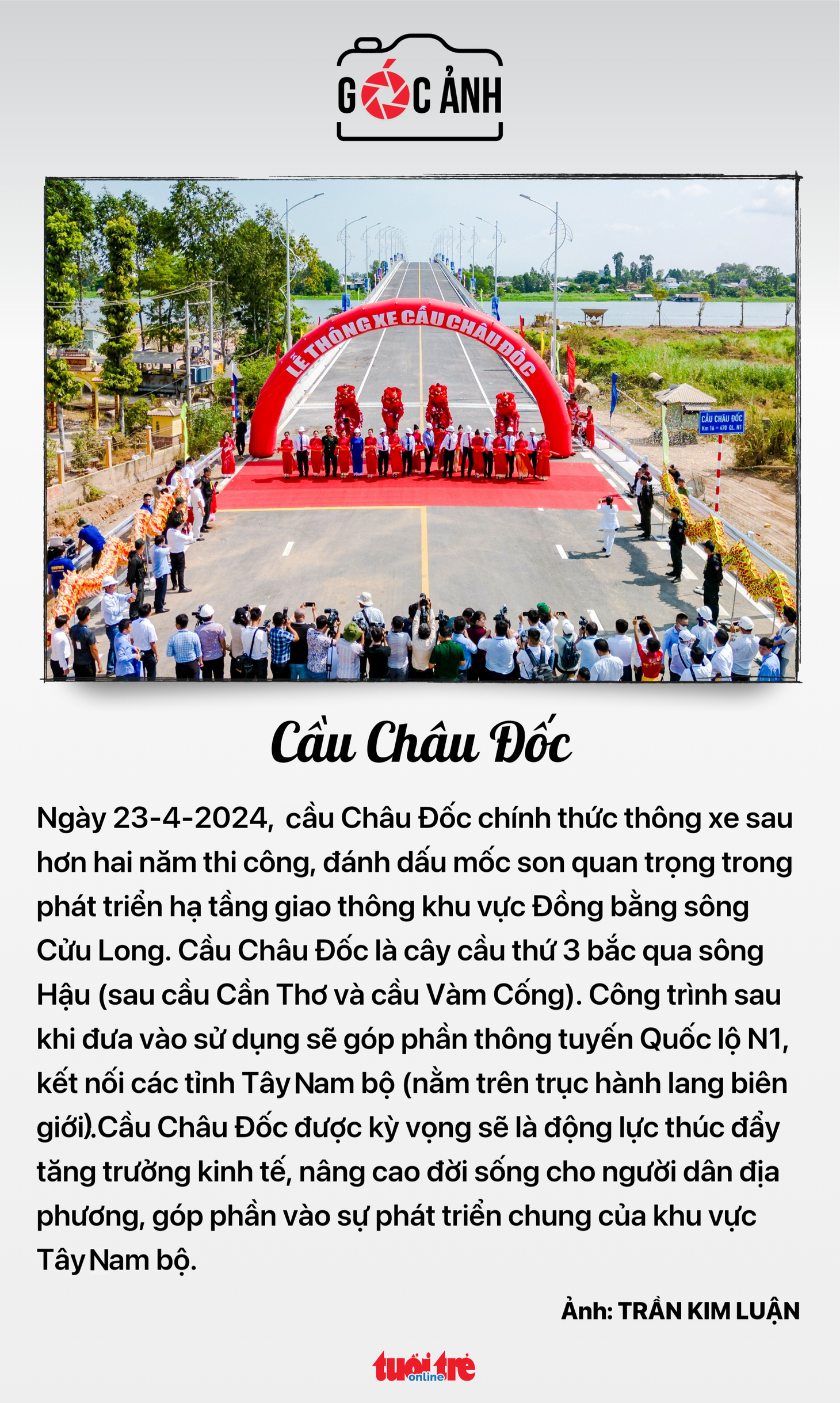 GÓC ẢNH

LỄ THÔNG XE CẦU CHÂU ĐỐC

CẦU CHÂU ĐỐC
Km 16 + 470 QL. N1

Cầu Châu Đốc

Ngày 23-4-2024, cầu Châu Đốc chính thức thông xe sau hơn hai năm thi công, đánh dấu mốc son quan trọng trong phát triển hạ tầng giao thông khu vực Đồng bằng sông Cửu Long. Cầu Châu Đốc là cây cầu thứ 3 bắc qua sông Hậu (sau cầu Cần Thơ và cầu Vàm Cống). Công trình sau khi đưa vào sử dụng sẽ góp phần thông tuyến Quốc lộ N1, kết nối các tỉnh Tây Nam bộ (nằm trên trục hành lang biên giới).Cầu Châu Đốc được kỳ vọng sẽ là động lực thúc đẩy tăng trưởng kinh tế, nâng cao đời sống cho người dân địa phương, góp phần vào sự phát triển chung của khu vực Tây Nam bộ.

Ảnh: TRẦN KIM LUẬN

tuổi trẻ online